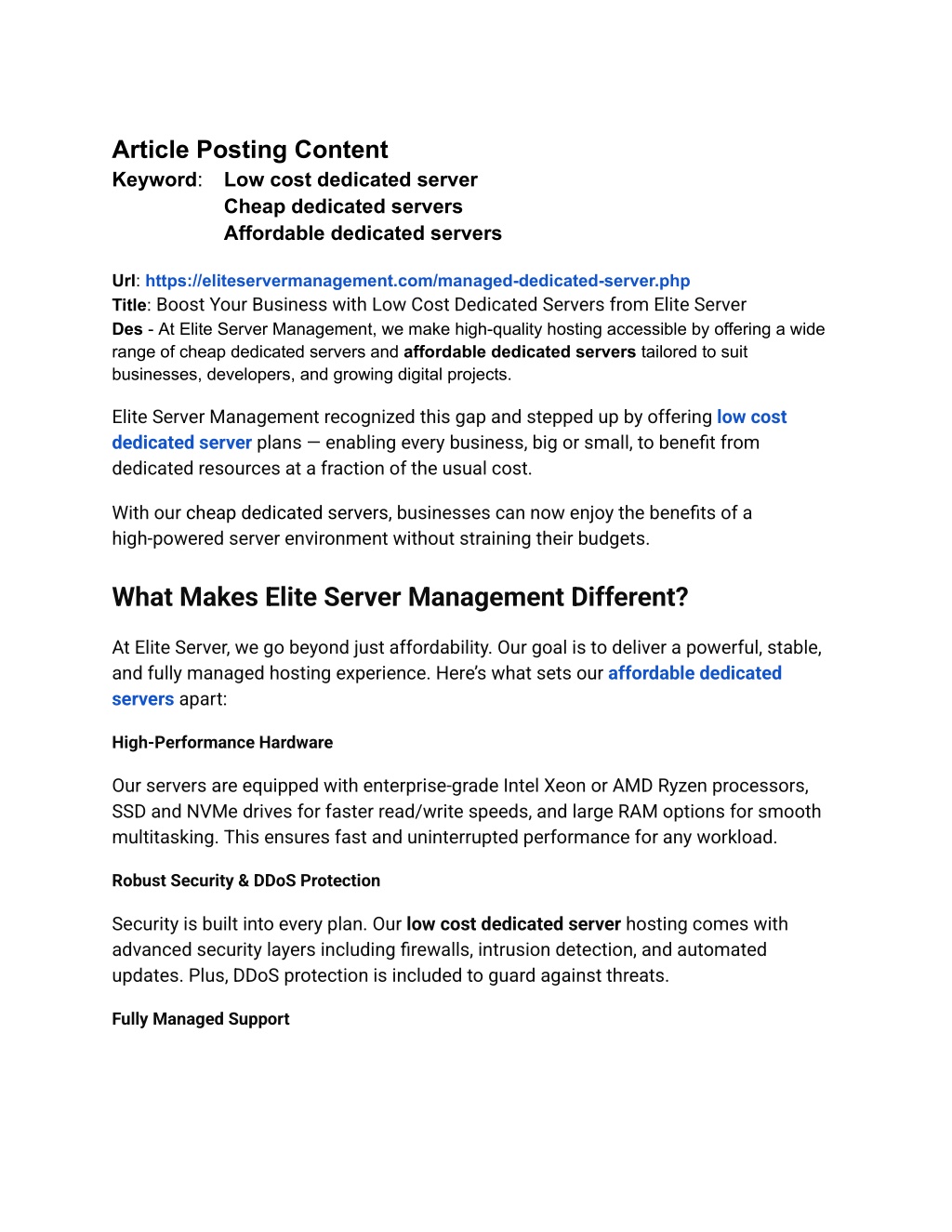 Article Posting Content
Keyword: Low cost dedicated server
Cheap dedicated servers
Affordable dedicated servers

Url: https://eliteservermanagement.com/managed-dedicated-server.php
Title: Boost Your Business with Low Cost Dedicated Servers from Elite Server
Des - At Elite Server Management, we make high-quality hosting accessible by offering a wide range of cheap dedicated servers and affordable dedicated servers tailored to suit businesses, developers, and growing digital projects.

Elite Server Management recognized this gap and stepped up by offering low cost dedicated server plans — enabling every business, big or small, to benefit from dedicated resources at a fraction of the usual cost.

With our cheap dedicated servers, businesses can now enjoy the benefits of a high-powered server environment without straining their budgets.

What Makes Elite Server Management Different?

At Elite Server, we go beyond just affordability. Our goal is to deliver a powerful, stable, and fully managed hosting experience. Here's what sets our affordable dedicated servers apart:

High-Performance Hardware

Our servers are equipped with enterprise-grade Intel Xeon or AMD Ryzen processors, SSD and NVMe drives for faster read/write speeds, and large RAM options for smooth multitasking. This ensures fast and uninterrupted performance for any workload.

Robust Security & DDoS Protection

Security is built into every plan. Our low cost dedicated server hosting comes with advanced security layers including firewalls, intrusion detection, and automated updates. Plus, DDoS protection is included to guard against threats.

Fully Managed Support